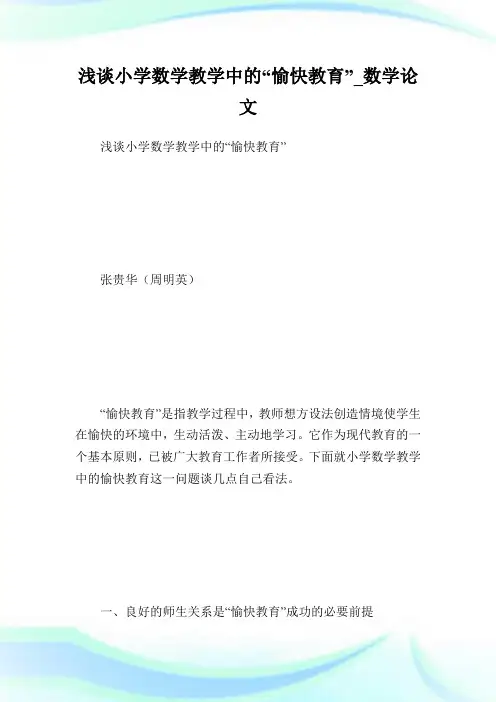 浅谈小学数学教学中的“愉快教育”_数学论文

浅谈小学数学教学中的“愉快教育”

张贵华（周明英）

“愉快教育”是指教学过程中，教师想方设法创造情境使学生在愉快的环境中，生动活泼、主动地学习。它作为现代教育的一个基本原则，已被广大教育工作者所接受。下面就小学数学教学中的愉快教育这一问题谈几点自己看法。

一、良好的师生关系是“愉快教育”成功的必要前提